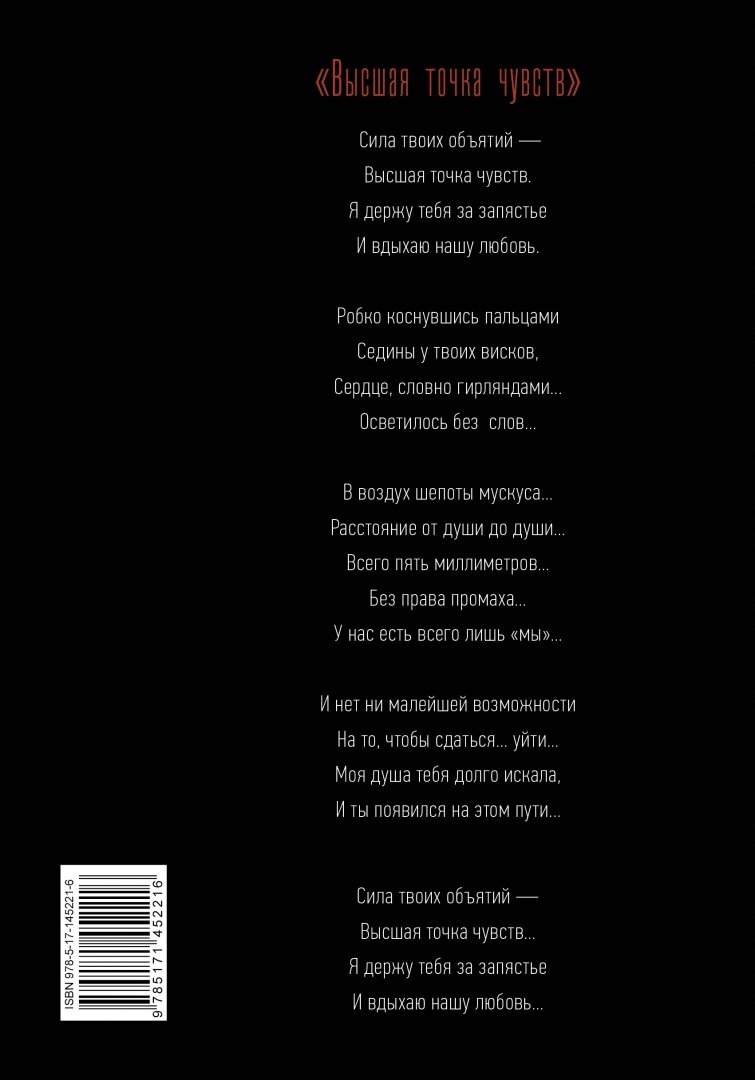 «Высшая точка чувств»

Сила твоих объятий —
Высшая точка чувств.
Я держу тебя за запястье
И вдыхаю нашу любовь.

Робко коснувшись пальцами
Седины у твоих висков,
Сердце, словно гирляндами...
Осветилось без слов...

В воздух шепоты мускуса...
Расстояние от души до души...
Всего пять миллиметров...
Без права промаха...
У нас есть всего лишь «мы»...

И нет ни малейшей возможности
На то, чтобы сдаться... уйти...
Моя душа тебя долго искала,
И ты появился на этом пути...

Сила твоих объятий —
Высшая точка чувств...
Я держу тебя за запястье
И вдыхаю нашу любовь...

ISBN 978-5-17-145221-6
9 785171 452216